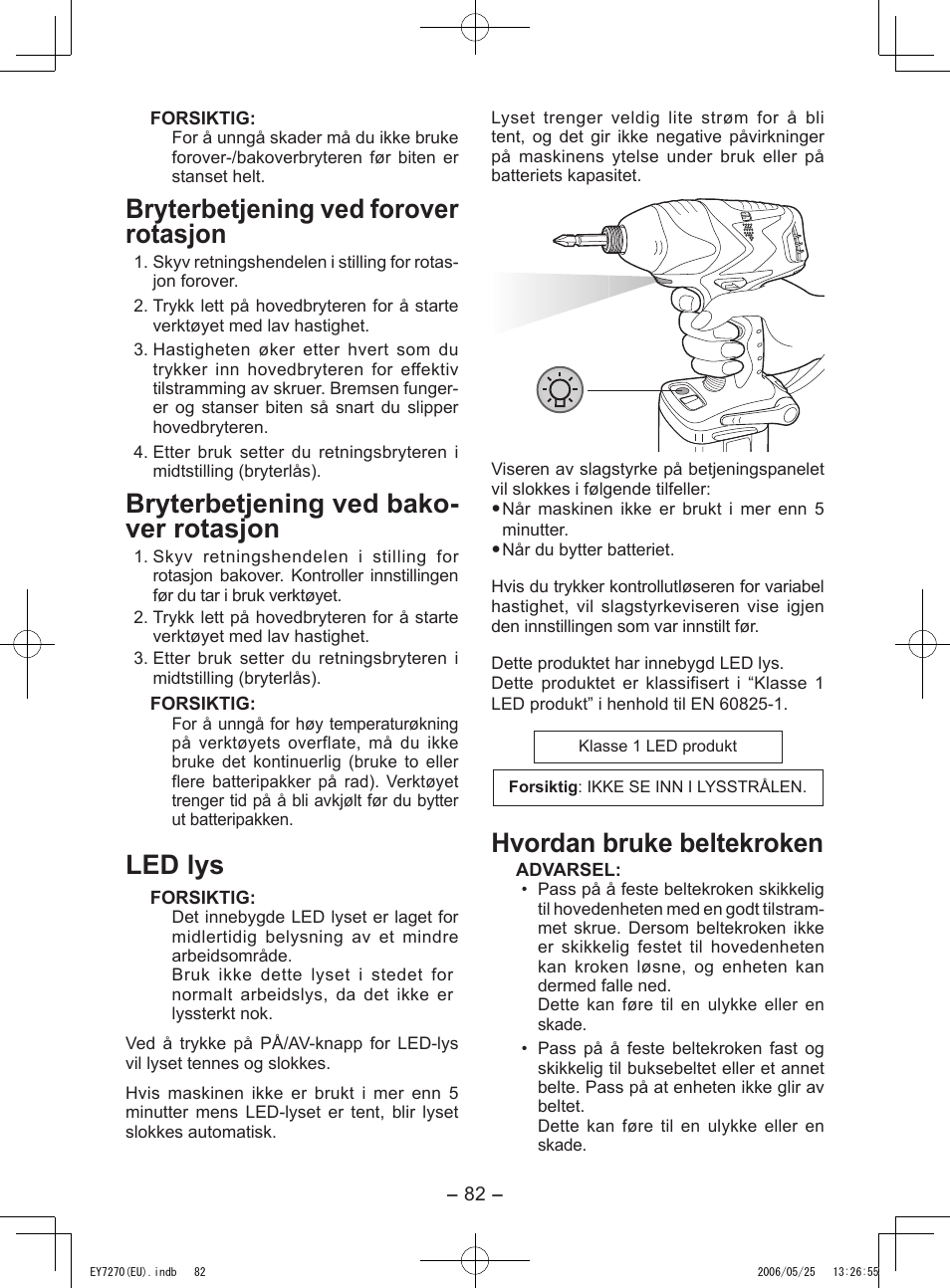 FORSIKTIG:
For å unngå skader må du ikke bruke forover-/bakoverbryteren før biten er stanset helt.

Bryterbetjening ved forover rotasjon

1. Skyv retningshendelen i stilling for rotasjon forover.
2. Trykk lett på hovedbryteren for å starte verktøyet med lav hastighet.
3. Hastigheten øker etter hvert som du trykker inn hovedbryteren for effektiv tilstramming av skruer. Bremsen fungerer og stanser biten så snart du slipper hovedbryteren.
4. Etter bruk setter du retningsbryteren i midtstilling (bryterlås).

Bryterbetjening ved bakover rotasjon

1. Skyv retningshendelen i stilling for rotasjon bakover. Kontroller innstillingen før du tar i bruk verktøyet.
2. Trykk lett på hovedbryteren for å starte verktøyet med lav hastighet.
3. Etter bruk setter du retningsbryteren i midtstilling (bryterlås).

FORSIKTIG:
For å unngå for høy temperaturøkning på verktøyets overflate, må du ikke bruke det kontinuerlig (bruke to eller flere batteripakker på rad). Verktøyet trenger tid på å bli avkjølt før du bytter ut batteripakken.

LED lys

FORSIKTIG:
Det innebygde LED lyset er laget for midlertidig belysning av et mindre arbeidsområde.
Bruk ikke dette lyset i stedet for normalt arbeidslys, da det ikke er lyssterkt nok.

Ved å trykke på PÅ/AV-knapp for LED-lys vil lyset tennes og slokkes.

Hvis maskinen ikke er brukt i mer enn 5 minutter mens LED-lyset er tent, blir lyset slokkes automatisk.

Lyset trenger veldig lite strøm for å bli tent, og det gir ikke negative påvirkninger på maskinens ytelse under bruk eller på batteriets kapasitet.

Viseren av slagstyrke på betjeningspanelet vil slokkes i følgende tilfeller:
• Når maskinen ikke er brukt i mer enn 5 minutter.
• Når du bytter batteriet.

Hvis du trykker kontrollutløseren for variabel hastighet, vil slagstyrkeviseren vise igjen den innstillingen som var innstilt før.

Dette produktet har innebygd LED lys.
Dette produktet er klassifisert i “Klasse 1 LED produkt” i henhold til EN 60825-1.

Klasse 1 LED produkt

Forsiktig: IKKE SE INN I LYSSTRÅLEN.

Hvordan bruke beltekroken

ADVARSEL:
• Pass på å feste beltekroken skikkelig til hovedenheten med en godt tilstrammet skrue. Dersom beltekroken ikke er skikkelig festet til hovedenheten kan kroken løsne, og enheten kan dermed falle ned.
Dette kan føre til en ulykke eller en skade.
• Pass på å feste beltekroken fast og skikkelig til buksebeltet eller et annet belte. Pass på at enheten ikke glir av beltet.
Dette kan føre til en ulykke eller en skade.

– 82 –

EY7270(EU).indb 82 2006/05/25 13:26:55